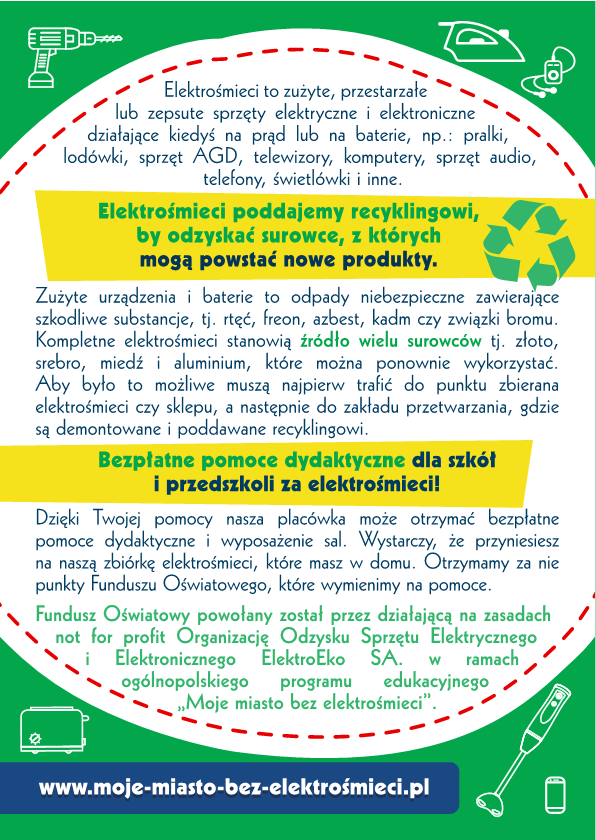 Elektrośmieci to zużyte, przestarzałe lub zepsute sprzęty elektryczne i elektroniczne działające kiedyś na prąd lub na baterie, np.: pralki, lodówki, sprzęt AGD, telewizory, komputery, sprzęt audio, telefony, świetlówki i inne.

Elektrośmieci poddajemy recyklingowi, by odzyskać surowce, z których mogą powstać nowe produkty.

Zużyte urządzenia i baterie to odpady niebezpieczne zawierające szkodliwe substancje, tj. rtęć, freon, azbest, kadm czy związki bromu. Kompletne elektrośmieci stanowią źródło wielu surowców tj. złoto, srebro, miedź i aluminium, które można ponownie wykorzystać. Aby było to możliwe muszą najpierw trafić do punktu zbierana elektrośmieci czy sklepu, a następnie do zakładu przetwarzania, gdzie są demontowane i poddawane recyklingowi.

Bezpłatne pomoce dydaktyczne dla szkół i przedszkoli za elektrośmieci!

Dzięki Twojej pomocy nasza placówka może otrzymać bezpłatne pomoce dydaktyczne i wyposażenie sal. Wystarczy, że przyniesiesz na naszą zbiórkę elektrośmieci, które masz w domu. Otrzymamy za nie punkty Funduszu Oświatowego, które wymienimy na pomoce.

Fundusz Oświatowy powołany został przez działającą na zasadach not for profit Organizację Odzysku Sprzętu Elektrycznego i Elektronicznego ElektroEko SA. w ramach ogólnopolskiego programu edukacyjnego „Moje miasto bez elektrośmieci”.

www.moje-miasto-bez-elektrośmieci.pl